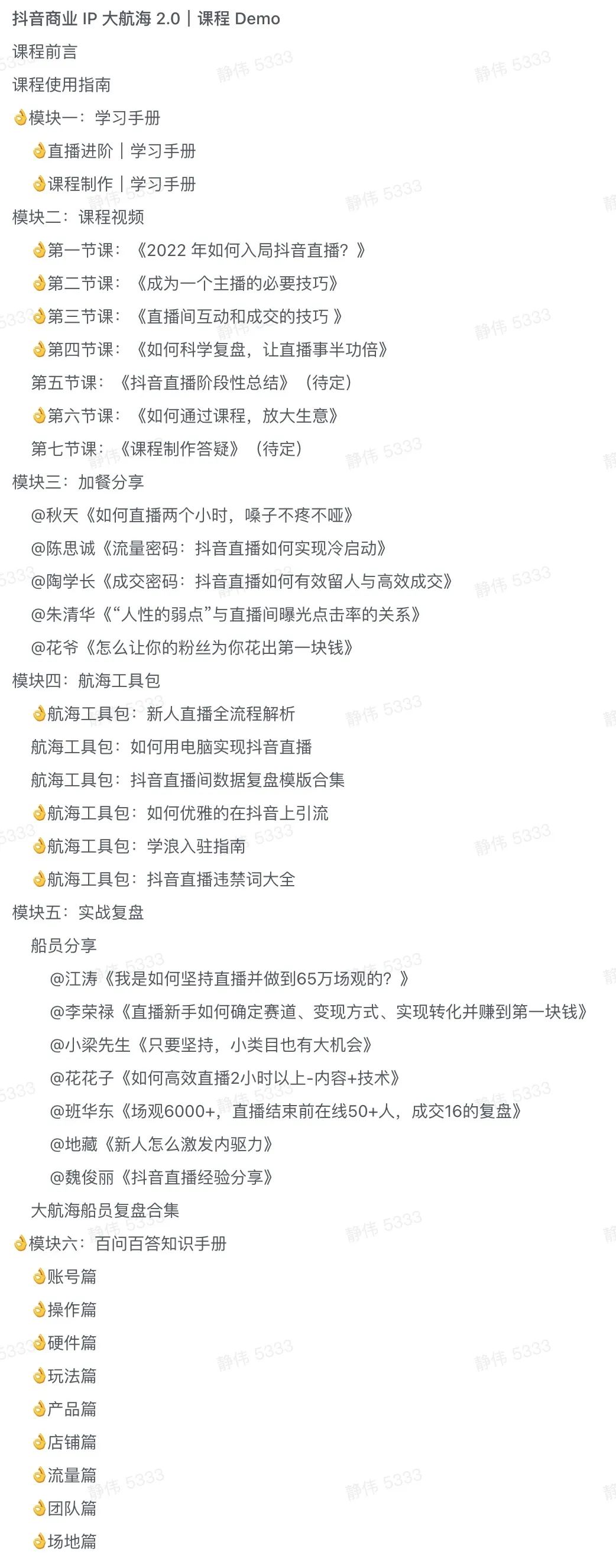 抖音商业 IP 大航海 2.0｜课程 Demo

课程前言

课程使用指南

👌模块一：学习手册

👌直播进阶｜学习手册

👌课程制作｜学习手册

模块二：课程视频

👌第一节课：《2022 年如何入局抖音直播？》

👌第二节课：《成为一个主播的必要技巧》

👌第三节课：《直播间互动和成交的技巧 》

👌第四节课：《如何科学复盘，让直播事半功倍》

第五节课：《抖音直播阶段性总结》（待定）

👌第六节课：《如何通过课程，放大生意》

第七节课：《课程制作答疑》（待定）

模块三：加餐分享

@秋天《如何直播两个小时，嗓子不疼不哑》

@陈思诚《流量密码：抖音直播如何实现冷启动》

@陶学长《成交密码：抖音直播如何有效留人与高效成交》

@朱清华《“人性的弱点”与直播间曝光点击率的关系》

@花爷《怎么让你的粉丝为你花出第一块钱》

模块四：航海工具包

👌航海工具包：新人直播全流程解析

航海工具包：如何用电脑实现抖音直播

航海工具包：抖音直播间数据复盘模版合集

👌航海工具包：如何优雅的在抖音上引流

👌航海工具包：学浪入驻指南

👌航海工具包：抖音直播违禁词大全

模块五：实战复盘

船员分享

@江涛《我是如何坚持直播并做到65万场观的？》

@李荣禄《直播新手如何确定赛道、变现方式、实现转化并赚到第一块钱》

@小梁先生《只要坚持，小类目也有大机会》

@花花子《如何高效直播2小时以上-内容+技术》

@班华东《场观6000+，直播结束前在线50+人，成交16的复盘》

@地藏《新人怎么激发内驱力》

@魏俊丽《抖音直播经验分享》

大航海船员复盘合集

👌模块六：百问百答知识手册

👌账号篇

👌操作篇

👌硬件篇

👌玩法篇

👌产品篇

👌店铺篇

👌流量篇

👌团队篇

👌场地篇

静伟 5333